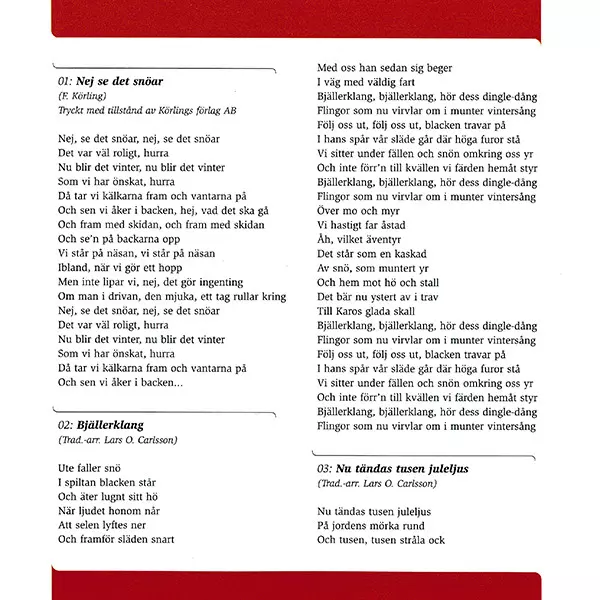 01: Nej se det snöar
(F. Körling)
Tryckt med tillstånd av Körlings förlag AB

Nej, se det snöar, nej, se det snöar
Det var väl roligt, hurra
Nu blir det vinter, nu blir det vinter
Som vi har önskat, hurra
Då tar vi kälkarna fram och vantarna på
Och sen vi åker i backen, hej, vad det ska gå
Och fram med skidan, och fram med skidan
Och se'n på backarna opp
Vi står på näsan, vi står på näsan
Ibland, när vi gör ett hopp
Men inte lipar vi, nej, det gör ingenting
Om man i drivan, den mjuka, ett tag rullar kring
Nej, se det snöar, nej, se det snöar
Det var väl roligt, hurra
Nu blir det vinter, nu blir det vinter
Som vi har önskat, hurra
Då tar vi kälkarna fram och vantarna på
Och sen vi åker i backen...

02: Bjällerklang
(Trad.-arr. Lars O. Carlsson)

Ute faller snö
I spiltan blacken står
Och äter lugnt sitt hö
När ljudet honom når
Att selen lyftes ner
Och framför släden snart
Med oss han sedan sig beger
I väg med väldig fart
Bjällerklang, bjällerklang, hör dess dingle-dång
Flingor som nu virvlar om i munter vintersång
Följ oss ut, följ oss ut, blacken travar på
I hans spår vår släde går där höga furor stå
Vi sitter under fällen och snön omkring oss yr
Och inte förr'n till kvällen vi färden hemåt styr
Bjällerklang, bjällerklang, hör dess dingle-dång
Flingor som nu virvlar om i munter vintersång
Över mo och myr
Vi hastigt far åstad
Åh, vilket äventyr
Det står som en kaskad
Av snö, som muntert yr
Och hem mot hö och stall
Det bär nu ystert av i trav
Till Karos glada skall
Bjällerklang, bjällerklang, hör dess dingle-dång
Flingor som nu virvlar om i munter vintersång
Följ oss ut, följ oss ut, blacken travar på
I hans spår vår släde går där höga furor stå
Vi sitter under fällen och snön omkring oss yr
Och inte förr'n till kvällen vi färden hemåt styr
Bjällerklang, bjällerklang, hör dess dingle-dång
Flingor som nu virvlar om i munter vintersång

03: Nu tändas tusen juleljus
(Trad.-arr. Lars O. Carlsson)

Nu tändas tusen juleljus
På jordens mörka rund
Och tusen, tusen stråla ock